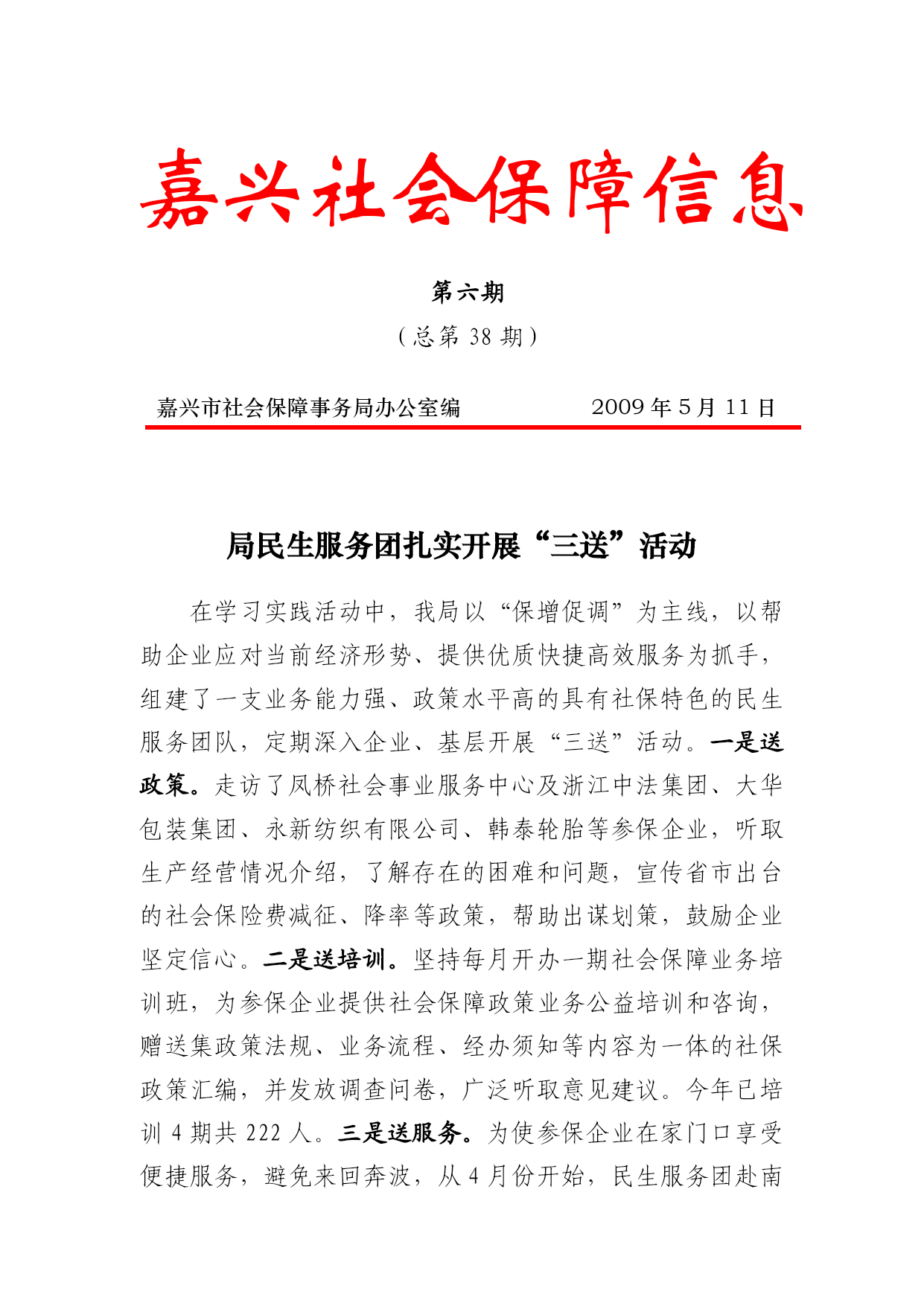 嘉兴社会保障信息

第六期

（总第 38 期）

嘉兴市社会保障事务局办公室编　　2009 年 5 月 11 日

局民生服务团扎实开展“三送”活动

在学习实践活动中，我局以“保增促调”为主线，以帮助企业应对当前经济形势、提供优质快捷高效服务为抓手，组建了一支业务能力强、政策水平高的具有社保特色的民生服务团队，定期深入企业、基层开展“三送”活动。一是送政策。走访了凤桥社会事业服务中心及浙江中法集团、大华包装集团、永新纺织有限公司、韩泰轮胎等参保企业，听取生产经营情况介绍，了解存在的困难和问题，宣传省市出台的社会保险费减征、降率等政策，帮助出谋划策，鼓励企业坚定信心。二是送培训。坚持每月开办一期社会保障业务培训班，为参保企业提供社会保障政策业务公益培训和咨询，赠送集政策法规、业务流程、经办须知等内容为一体的社保政策汇编，并发放调查问卷，广泛听取意见建议。今年已培训 4 期共 222 人。三是送服务。为使参保企业在家门口享受便捷服务，避免来回奔波，从 4 月份开始，民生服务团赴南